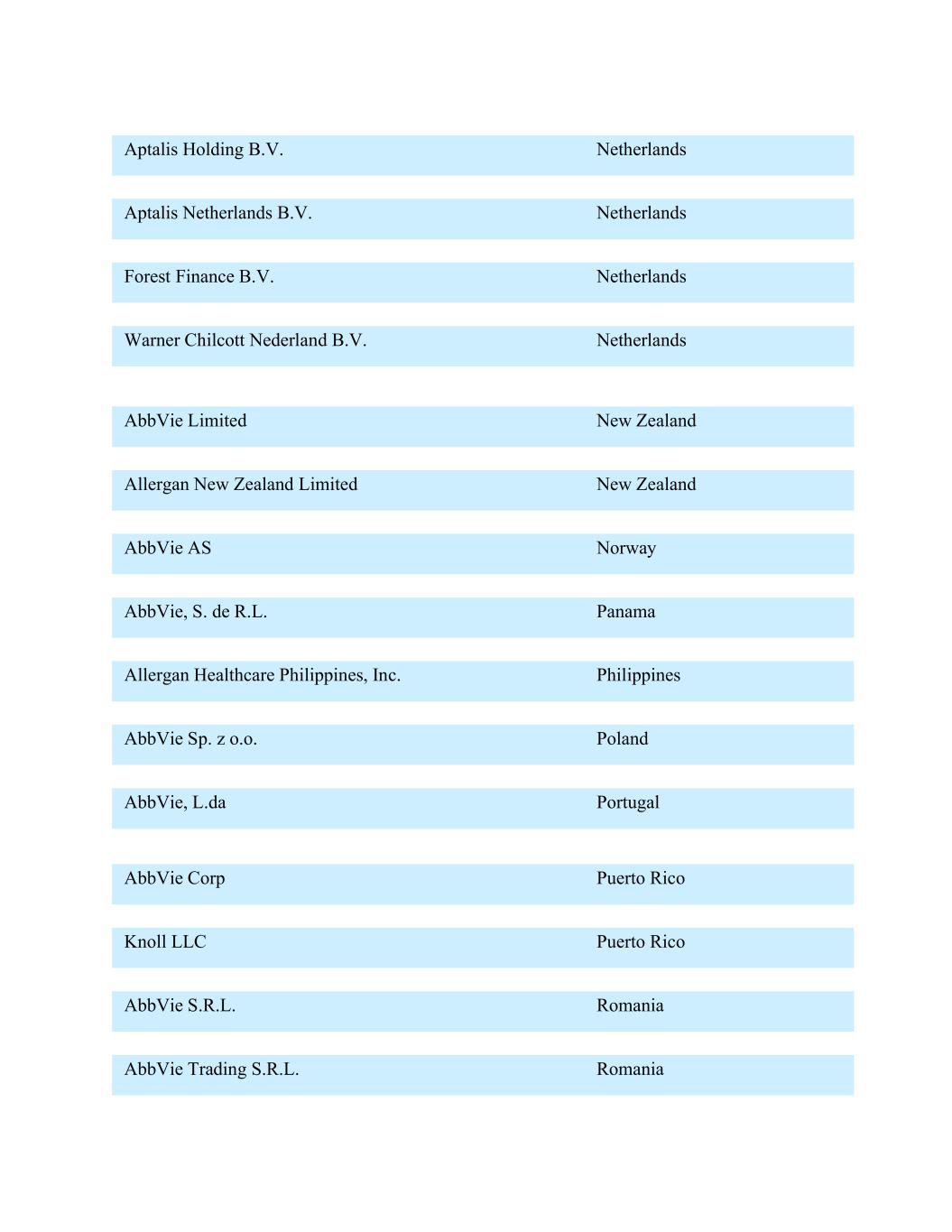 | | |
|---|---|
| Aptalis Holding B.V. | Netherlands |
| Aptalis Netherlands B.V. | Netherlands |
| Forest Finance B.V. | Netherlands |
| Warner Chilcott Nederland B.V. | Netherlands |
| AbbVie Limited | New Zealand |
| Allergan New Zealand Limited | New Zealand |
| AbbVie AS | Norway |
| AbbVie, S. de R.L. | Panama |
| Allergan Healthcare Philippines, Inc. | Philippines |
| AbbVie Sp. z o.o. | Poland |
| AbbVie, L.da | Portugal |
| AbbVie Corp | Puerto Rico |
| Knoll LLC | Puerto Rico |
| AbbVie S.R.L. | Romania |
| AbbVie Trading S.R.L. | Romania |